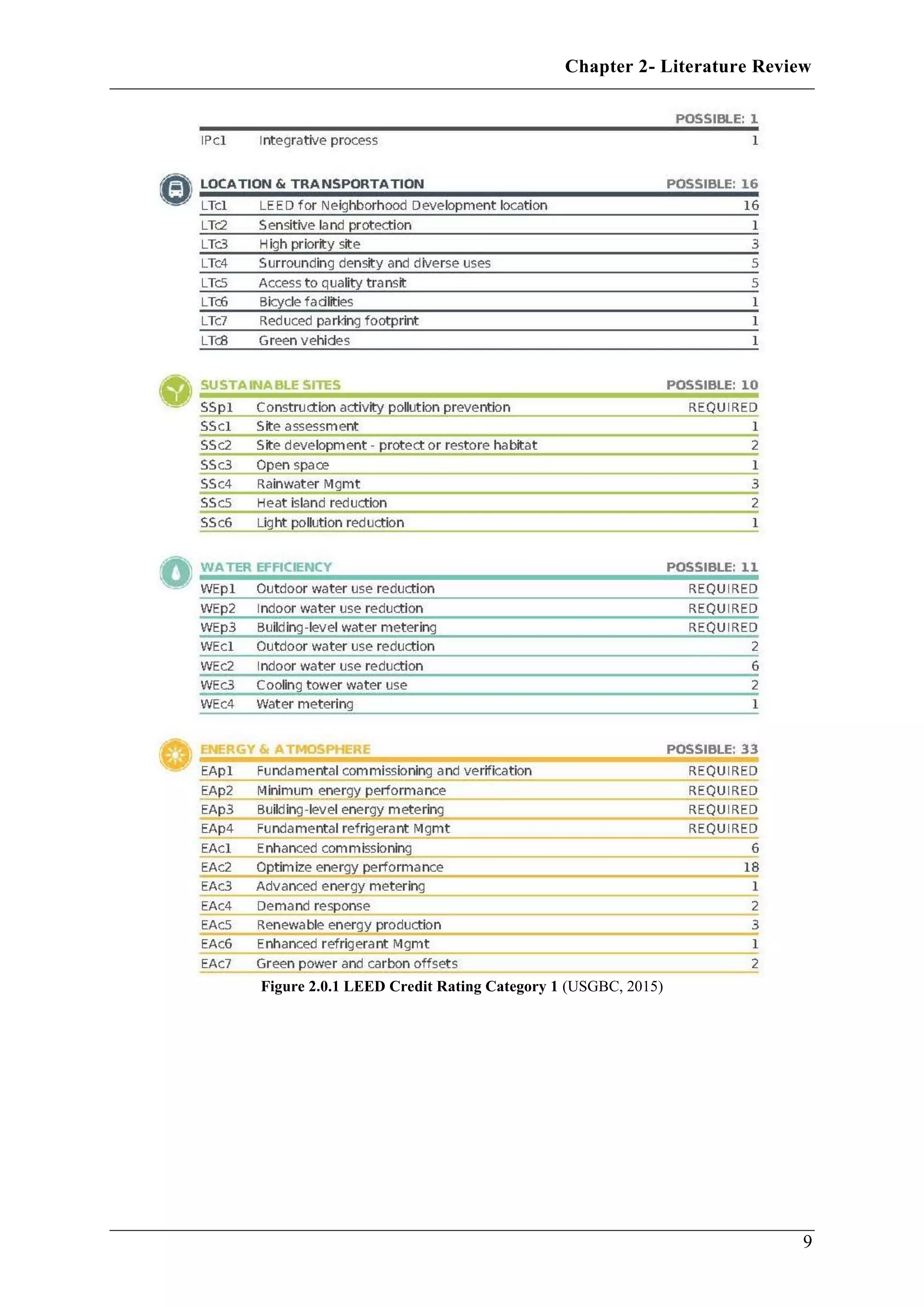 Chapter 2- Literature Review

| | | POSSIBLE: 1 |
|---|---|---|
| IPc1 | Integrative process | 1 |

| LOCATION & TRANSPORTATION | | POSSIBLE: 16 |
|---|---|---|
| LTc1 | LEED for Neighborhood Development location | 16 |
| LTc2 | Sensitive land protection | 1 |
| LTc3 | High priority site | 3 |
| LTc4 | Surrounding density and diverse uses | 5 |
| LTc5 | Access to quality transit | 5 |
| LTc6 | Bicycle facilities | 1 |
| LTc7 | Reduced parking footprint | 1 |
| LTc8 | Green vehicles | 1 |

| SUSTAINABLE SITES | | POSSIBLE: 10 |
|---|---|---|
| SSp1 | Construction activity pollution prevention | REQUIRED |
| SSc1 | Site assessment | 1 |
| SSc2 | Site development - protect or restore habitat | 2 |
| SSc3 | Open space | 1 |
| SSc4 | Rainwater Mgmt | 3 |
| SSc5 | Heat island reduction | 2 |
| SSc6 | Light pollution reduction | 1 |

| WATER EFFICIENCY | | POSSIBLE: 11 |
|---|---|---|
| WEp1 | Outdoor water use reduction | REQUIRED |
| WEp2 | Indoor water use reduction | REQUIRED |
| WEp3 | Building-level water metering | REQUIRED |
| WEc1 | Outdoor water use reduction | 2 |
| WEc2 | Indoor water use reduction | 6 |
| WEc3 | Cooling tower water use | 2 |
| WEc4 | Water metering | 1 |

| ENERGY & ATMOSPHERE | | POSSIBLE: 33 |
|---|---|---|
| EAp1 | Fundamental commissioning and verification | REQUIRED |
| EAp2 | Minimum energy performance | REQUIRED |
| EAp3 | Building-level energy metering | REQUIRED |
| EAp4 | Fundamental refrigerant Mgmt | REQUIRED |
| EAc1 | Enhanced commissioning | 6 |
| EAc2 | Optimize energy performance | 18 |
| EAc3 | Advanced energy metering | 1 |
| EAc4 | Demand response | 2 |
| EAc5 | Renewable energy production | 3 |
| EAc6 | Enhanced refrigerant Mgmt | 1 |
| EAc7 | Green power and carbon offsets | 2 |

Figure 2.0.1 LEED Credit Rating Category 1 (USGBC, 2015)

9